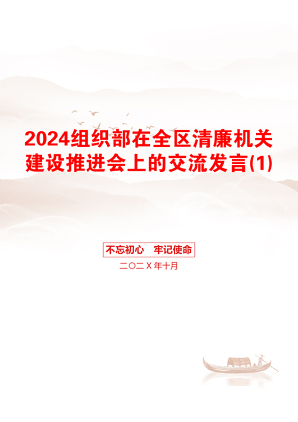 2024组织部在全区清廉机关建设推进会上的交流发言(1)

不忘初心　牢记使命

二〇二X年十月